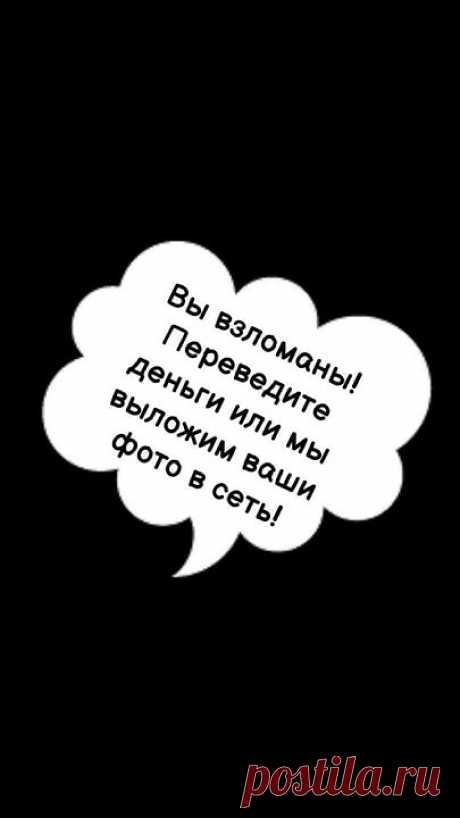 Вы взломаны! Переведите деньги или мы выложим ваши фото в сеть!

postila.ru